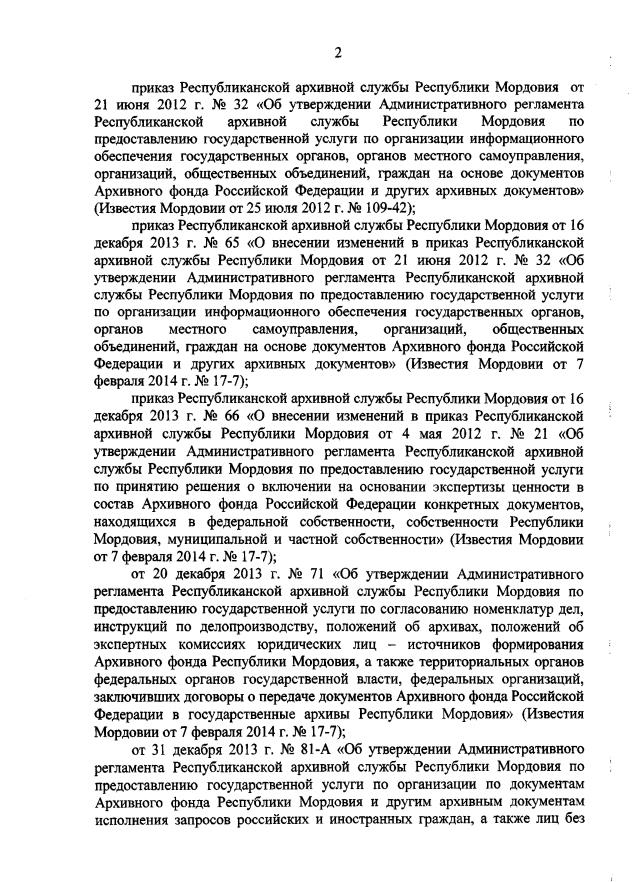 2

приказ Республиканской архивной службы Республики Мордовия от 21 июня 2012 г. № 32 «Об утверждении Административного регламента Республиканской архивной службы Республики Мордовия по предоставлению государственной услуги по организации информационного обеспечения государственных органов, органов местного самоуправления, организаций, общественных объединений, граждан на основе документов Архивного фонда Российской Федерации и других архивных документов» (Известия Мордовии от 25 июля 2012 г. № 109-42);

приказ Республиканской архивной службы Республики Мордовия от 16 декабря 2013 г. № 65 «О внесении изменений в приказ Республиканской архивной службы Республики Мордовия от 21 июня 2012 г. № 32 «Об утверждении Административного регламента Республиканской архивной службы Республики Мордовия по предоставлению государственной услуги по организации информационного обеспечения государственных органов, органов местного самоуправления, организаций, общественных объединений, граждан на основе документов Архивного фонда Российской Федерации и других архивных документов» (Известия Мордовии от 7 февраля 2014 г. № 17-7);

приказ Республиканской архивной службы Республики Мордовия от 16 декабря 2013 г. № 66 «О внесении изменений в приказ Республиканской архивной службы Республики Мордовия от 4 мая 2012 г. № 21 «Об утверждении Административного регламента Республиканской архивной службы Республики Мордовия по предоставлению государственной услуги по принятию решения о включении на основании экспертизы ценности в состав Архивного фонда Российской Федерации конкретных документов, находящихся в федеральной собственности, собственности Республики Мордовия, муниципальной и частной собственности» (Известия Мордовии от 7 февраля 2014 г. № 17-7);

от 20 декабря 2013 г. № 71 «Об утверждении Административного регламента Республиканской архивной службы Республики Мордовия по предоставлению государственной услуги по согласованию номенклатур дел, инструкций по делопроизводству, положений об архивах, положений об экспертных комиссиях юридических лиц – источников формирования Архивного фонда Республики Мордовия, а также территориальных органов федеральных органов государственной власти, федеральных организаций, заключивших договоры о передаче документов Архивного фонда Российской Федерации в государственные архивы Республики Мордовия» (Известия Мордовии от 7 февраля 2014 г. № 17-7);

от 31 декабря 2013 г. № 81-А «Об утверждении Административного регламента Республиканской архивной службы Республики Мордовия по предоставлению государственной услуги по организации по документам Архивного фонда Республики Мордовия и другим архивным документам исполнения запросов российских и иностранных граждан, а также лиц без